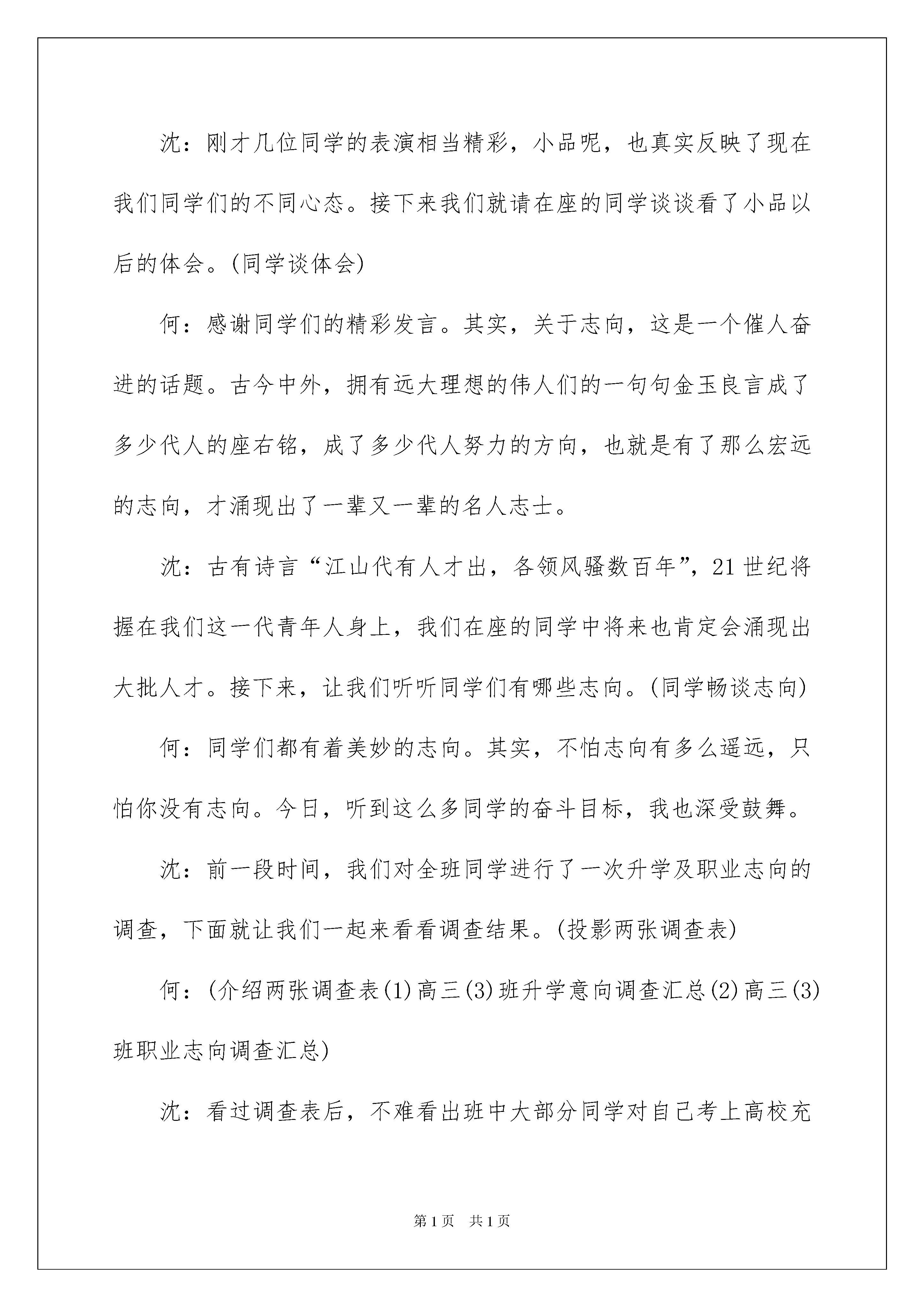 沈：刚才几位同学的表演相当精彩，小品呢，也真实反映了现在我们同学们的不同心态。接下来我们就请在座的同学谈谈看了小品以后的体会。(同学谈体会)

何：感谢同学们的精彩发言。其实，关于志向，这是一个催人奋进的话题。古今中外，拥有远大理想的伟人们的一句句金玉良言成了多少代人的座右铭，成了多少代人努力的方向，也就是有了那么宏远的志向，才涌现出了一辈又一辈的名人志士。

沈：古有诗言“江山代有人才出，各领风骚数百年”，21世纪将握在我们这一代青年人身上，我们在座的同学中将来也肯定会涌现出大批人才。接下来，让我们听听同学们有哪些志向。(同学畅谈志向)

何：同学们都有着美妙的志向。其实，不怕志向有多么遥远，只怕你没有志向。今日，听到这么多同学的奋斗目标，我也深受鼓舞。

沈：前一段时间，我们对全班同学进行了一次升学及职业志向的调查，下面就让我们一起来看看调查结果。(投影两张调查表)

何：(介绍两张调查表(1)高三(3)班升学意向调查汇总(2)高三(3)班职业志向调查汇总)

沈：看过调查表后，不难看出班中大部分同学对自己考上高校充

第1页 共1页